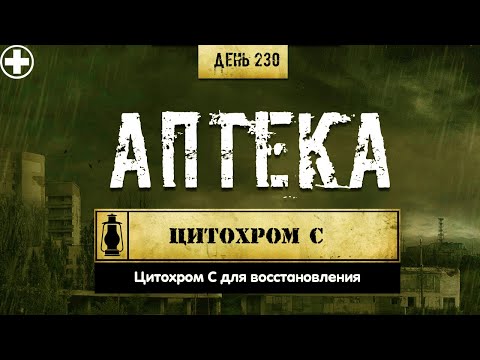 ДЕНЬ 230

АПТЕКА

ЦИТОХРОМ С

Цитохром С для восстановления